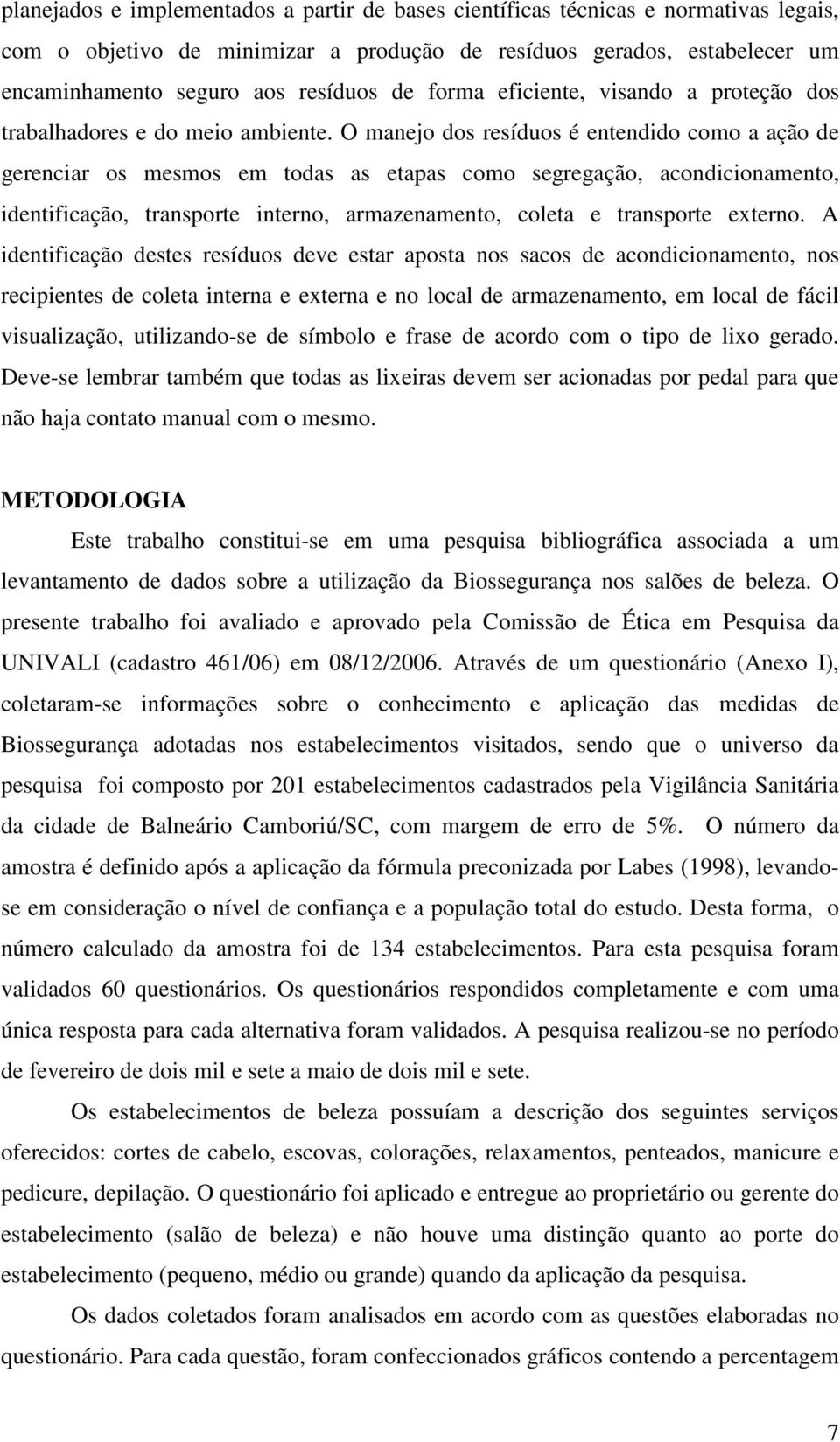 planejados e implementados a partir de bases científicas técnicas e normativas legais, com o objetivo de minimizar a produção de resíduos gerados, estabelecer um encaminhamento seguro aos resíduos de forma eficiente, visando a proteção dos trabalhadores e do meio ambiente. O manejo dos resíduos é entendido como a ação de gerenciar os mesmos em todas as etapas como segregação, acondicionamento, identificação, transporte interno, armazenamento, coleta e transporte externo. A identificação destes resíduos deve estar aposta nos sacos de acondicionamento, nos recipientes de coleta interna e externa e no local de armazenamento, em local de fácil visualização, utilizando-se de símbolo e frase de acordo com o tipo de lixo gerado. Deve-se lembrar também que todas as lixeiras devem ser acionadas por pedal para que não haja contato manual com o mesmo.

METODOLOGIA

Este trabalho constitui-se em uma pesquisa bibliográfica associada a um levantamento de dados sobre a utilização da Biossegurança nos salões de beleza. O presente trabalho foi avaliado e aprovado pela Comissão de Ética em Pesquisa da UNIVALI (cadastro 461/06) em 08/12/2006. Através de um questionário (Anexo I), coletaram-se informações sobre o conhecimento e aplicação das medidas de Biossegurança adotadas nos estabelecimentos visitados, sendo que o universo da pesquisa foi composto por 201 estabelecimentos cadastrados pela Vigilância Sanitária da cidade de Balneário Camboriú/SC, com margem de erro de 5%. O número da amostra é definido após a aplicação da fórmula preconizada por Labes (1998), levando-se em consideração o nível de confiança e a população total do estudo. Desta forma, o número calculado da amostra foi de 134 estabelecimentos. Para esta pesquisa foram validados 60 questionários. Os questionários respondidos completamente e com uma única resposta para cada alternativa foram validados. A pesquisa realizou-se no período de fevereiro de dois mil e sete a maio de dois mil e sete.

Os estabelecimentos de beleza possuíam a descrição dos seguintes serviços oferecidos: cortes de cabelo, escovas, colorações, relaxamentos, penteados, manicure e pedicure, depilação. O questionário foi aplicado e entregue ao proprietário ou gerente do estabelecimento (salão de beleza) e não houve uma distinção quanto ao porte do estabelecimento (pequeno, médio ou grande) quando da aplicação da pesquisa.

Os dados coletados foram analisados em acordo com as questões elaboradas no questionário. Para cada questão, foram confeccionados gráficos contendo a percentagem

7